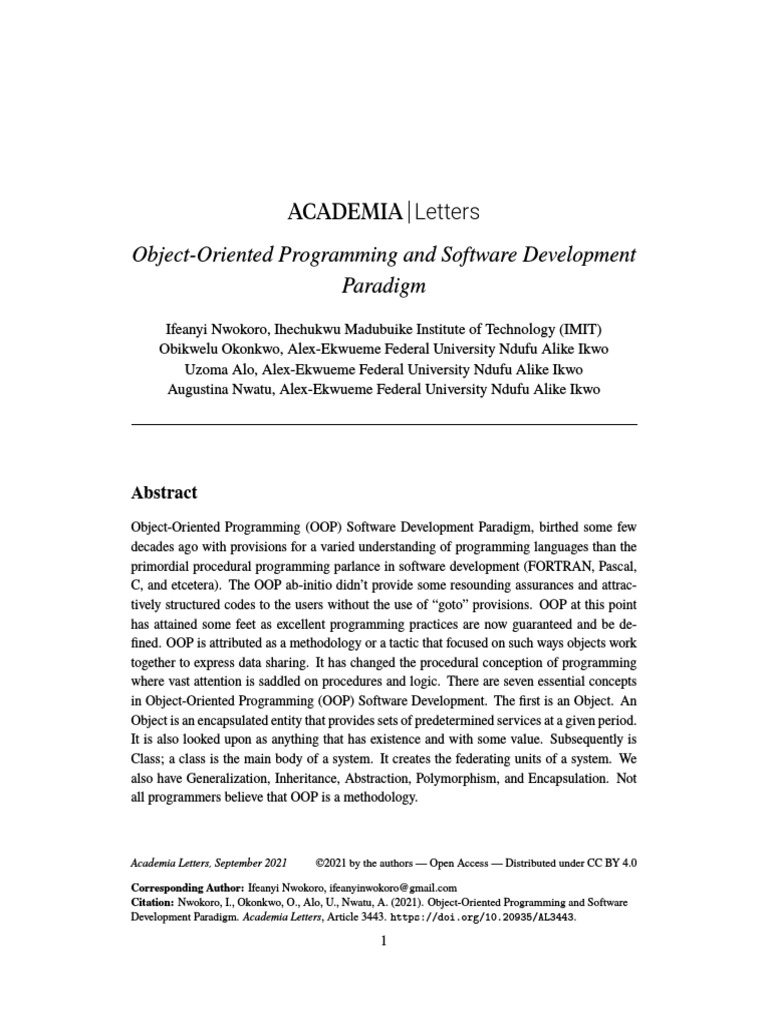 ACADEMIA | Letters

Object-Oriented Programming and Software Development Paradigm

Ifeanyi Nwokoro, Ihechukwu Madubuike Institute of Technology (IMIT)
Obikwelu Okonkwo, Alex-Ekwueme Federal University Ndufu Alike Ikwo
Uzoma Alo, Alex-Ekwueme Federal University Ndufu Alike Ikwo
Augustina Nwatu, Alex-Ekwueme Federal University Ndufu Alike Ikwo

Abstract

Object-Oriented Programming (OOP) Software Development Paradigm, birthed some few decades ago with provisions for a varied understanding of programming languages than the primordial procedural programming parlance in software development (FORTRAN, Pascal, C, and etcetera). The OOP ab-initio didn't provide some resounding assurances and attractively structured codes to the users without the use of "goto" provisions. OOP at this point has attained some feet as excellent programming practices are now guaranteed and be defined. OOP is attributed as a methodology or a tactic that focused on such ways objects work together to express data sharing. It has changed the procedural conception of programming where vast attention is saddled on procedures and logic. There are seven essential concepts in Object-Oriented Programming (OOP) Software Development. The first is an Object. An Object is an encapsulated entity that provides sets of predetermined services at a given period. It is also looked upon as anything that has existence and with some value. Subsequently is Class; a class is the main body of a system. It creates the federating units of a system. We also have Generalization, Inheritance, Abstraction, Polymorphism, and Encapsulation. Not all programmers believe that OOP is a methodology.

Academia Letters, September 2021 ©2021 by the authors — Open Access — Distributed under CC BY 4.0

Corresponding Author: Ifeanyi Nwokoro, ifeanyinwokoro@gmail.com
Citation: Nwokoro, I., Okonkwo, O., Alo, U., Nwatu, A. (2021). Object-Oriented Programming and Software Development Paradigm. Academia Letters, Article 3443. https://doi.org/10.20935/AL3443.

1